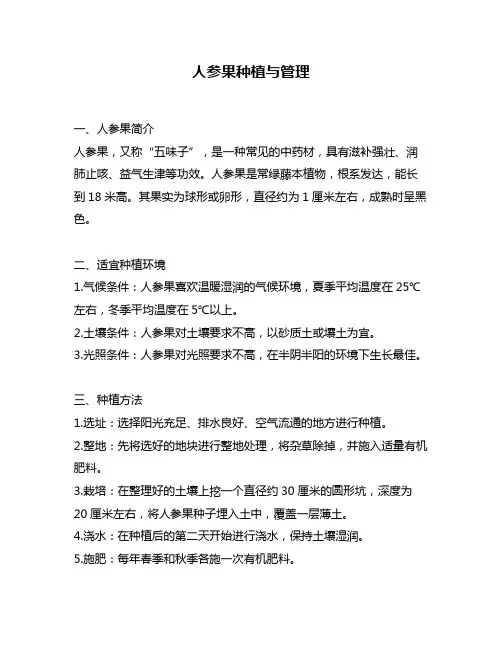 人参果种植与管理

一、人参果简介
人参果，又称“五味子”，是一种常见的中药材，具有滋补强壮、润肺止咳、益气生津等功效。人参果是常绿藤本植物，根系发达，能长到 18 米高。其果实为球形或卵形，直径约为 1 厘米左右，成熟时呈黑色。

二、适宜种植环境
1.气候条件：人参果喜欢温暖湿润的气候环境，夏季平均温度在 25℃左右，冬季平均温度在 5℃以上。
2.土壤条件：人参果对土壤要求不高，以砂质土或壤土为宜。
3.光照条件：人参果对光照要求不高，在半阴半阳的环境下生长最佳。

三、种植方法
1.选址：选择阳光充足、排水良好、空气流通的地方进行种植。
2.整地：先将选好的地块进行整地处理，将杂草除掉，并施入适量有机肥料。
3.栽培：在整理好的土壤上挖一个直径约 30 厘米的圆形坑，深度为 20 厘米左右，将人参果种子埋入土中，覆盖一层薄土。
4.浇水：在种植后的第二天开始进行浇水，保持土壤湿润。
5.施肥：每年春季和秋季各施一次有机肥料。